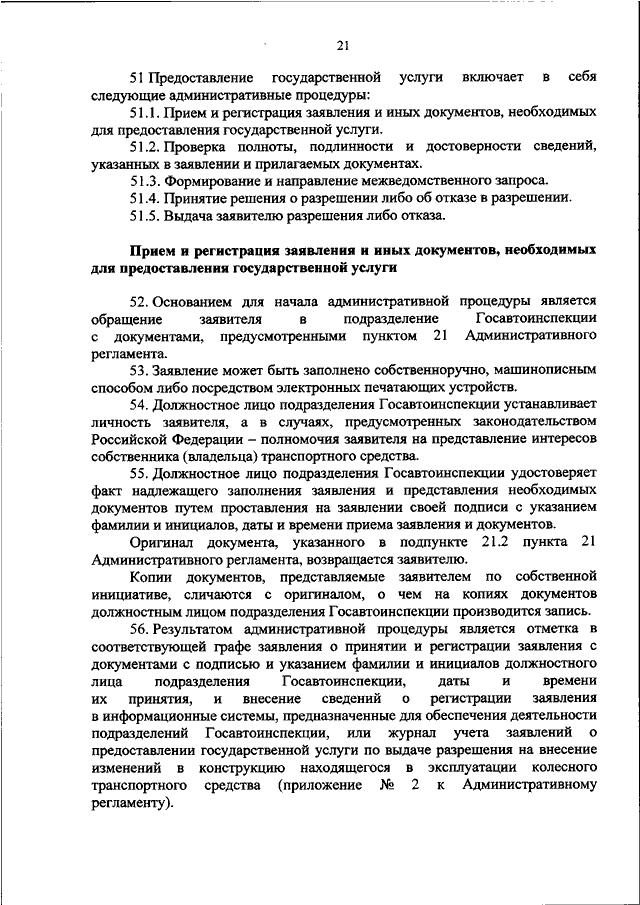 21

51 Предоставление государственной услуги включает в себя следующие административные процедуры:

51.1. Прием и регистрация заявления и иных документов, необходимых для предоставления государственной услуги.

51.2. Проверка полноты, подлинности и достоверности сведений, указанных в заявлении и прилагаемых документах.

51.3. Формирование и направление межведомственного запроса.

51.4. Принятие решения о разрешении либо об отказе в разрешении.

51.5. Выдача заявителю разрешения либо отказа.

Прием и регистрация заявления и иных документов, необходимых для предоставления государственной услуги

52. Основанием для начала административной процедуры является обращение заявителя в подразделение Госавтоинспекции с документами, предусмотренными пунктом 21 Административного регламента.

53. Заявление может быть заполнено собственноручно, машинописным способом либо посредством электронных печатающих устройств.

54. Должностное лицо подразделения Госавтоинспекции устанавливает личность заявителя, а в случаях, предусмотренных законодательством Российской Федерации – полномочия заявителя на представление интересов собственника (владельца) транспортного средства.

55. Должностное лицо подразделения Госавтоинспекции удостоверяет факт надлежащего заполнения заявления и представления необходимых документов путем проставления на заявлении своей подписи с указанием фамилии и инициалов, даты и времени приема заявления и документов.

Оригинал документа, указанного в подпункте 21.2 пункта 21 Административного регламента, возвращается заявителю.

Копии документов, представляемые заявителем по собственной инициативе, сличаются с оригиналом, о чем на копиях документов должностным лицом подразделения Госавтоинспекции производится запись.

56. Результатом административной процедуры является отметка в соответствующей графе заявления о принятии и регистрации заявления с документами с подписью и указанием фамилии и инициалов должностного лица подразделения Госавтоинспекции, даты и времени их принятия, и внесение сведений о регистрации заявления в информационные системы, предназначенные для обеспечения деятельности подразделений Госавтоинспекции, или журнал учета заявлений о предоставлении государственной услуги по выдаче разрешения на внесение изменений в конструкцию находящегося в эксплуатации колесного транспортного средства (приложение № 2 к Административному регламенту).